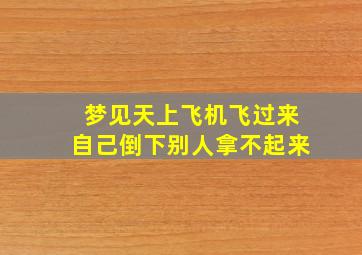 梦见天上飞机飞过来
自己倒下别人拿不起来